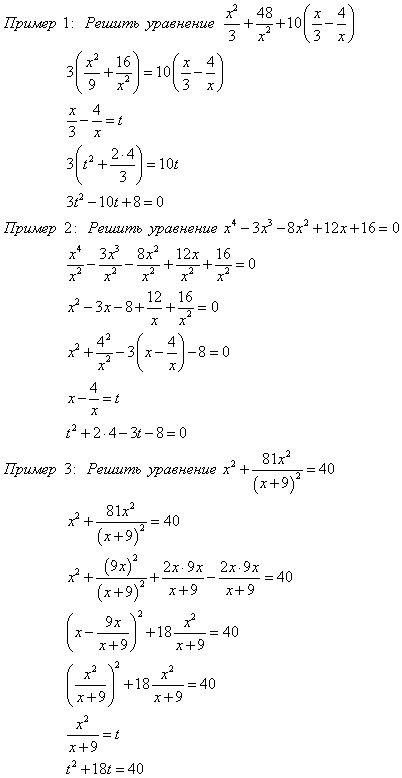 Пример 1: Решить уравнение $\frac{x^2}{3}+\frac{48}{x^2}+10\left(\frac{x}{3}-\frac{4}{x}\right)$

$3\left(\frac{x^2}{9}+\frac{16}{x^2}\right)=10\left(\frac{x}{3}-\frac{4}{x}\right)$

$\frac{x}{3}-\frac{4}{x}=t$

$3\left(t^2+\frac{2\cdot 4}{3}\right)=10t$

$3t^2-10t+8=0$

Пример 2: Решить уравнение $x^4-3x^3-8x^2+12x+16=0$

$\frac{x^4}{x^2}-\frac{3x^3}{x^2}-\frac{8x^2}{x^2}+\frac{12x}{x^2}+\frac{16}{x^2}=0$

$x^2-3x-8+\frac{12}{x}+\frac{16}{x^2}=0$

$x^2+\frac{4^2}{x^2}-3\left(x-\frac{4}{x}\right)-8=0$

$x-\frac{4}{x}=t$

$t^2+2\cdot 4-3t-8=0$

Пример 3: Решить уравнение $x^2+\frac{81x^2}{(x+9)^2}=40$

$x^2+\frac{81x^2}{(x+9)^2}=40$

$x^2+\frac{(9x)^2}{(x+9)^2}+\frac{2x\cdot 9x}{x+9}-\frac{2x\cdot 9x}{x+9}=40$

$\left(x-\frac{9x}{x+9}\right)^2+18\frac{x^2}{x+9}=40$

$\left(\frac{x^2}{x+9}\right)^2+18\frac{x^2}{x+9}=40$

$\frac{x^2}{x+9}=t$

$t^2+18t=40$